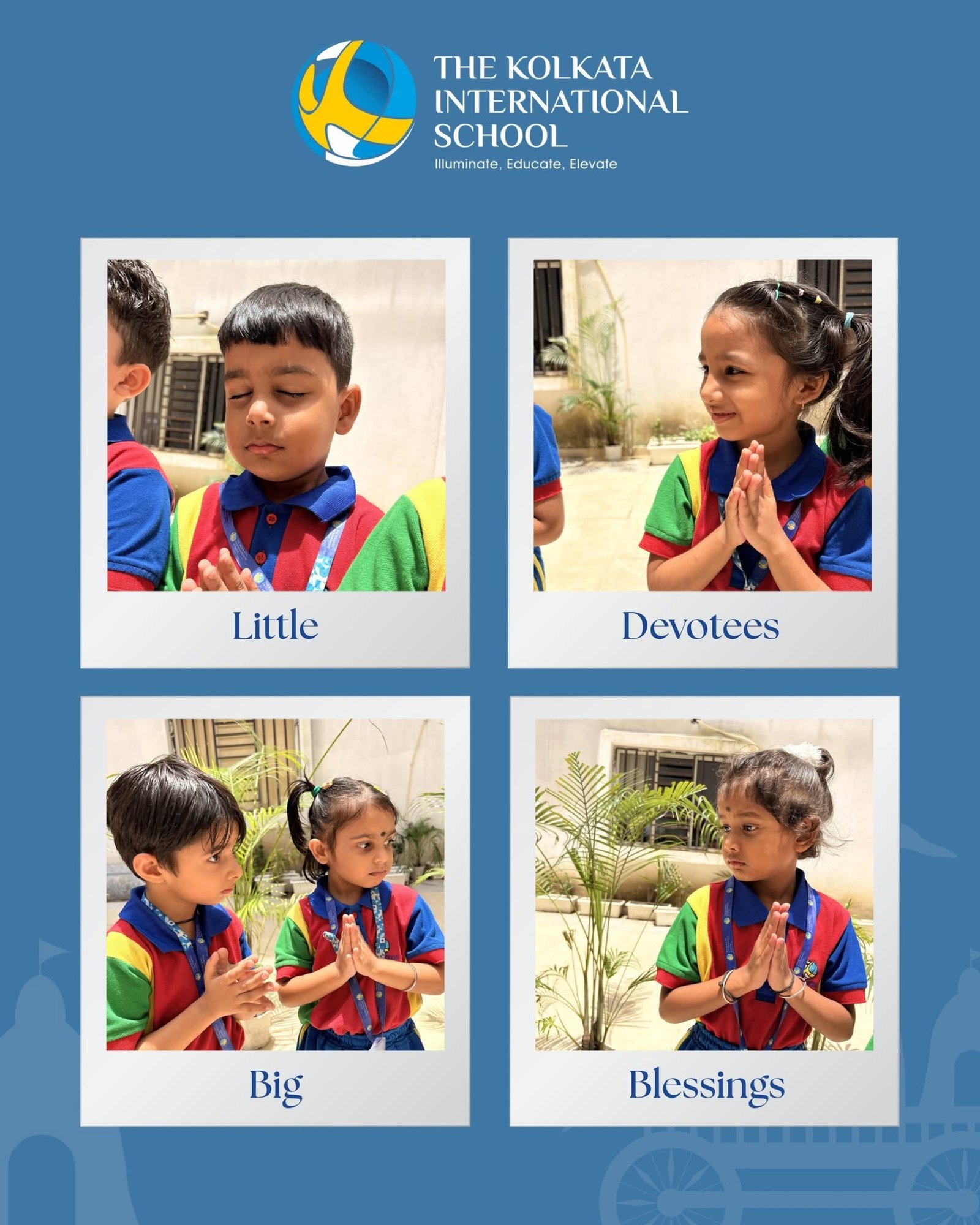 THE KOLKATA
INTERNATIONAL
SCHOOL
Illuminate, Educate, Elevate

Little

Devotees

Big

Blessings